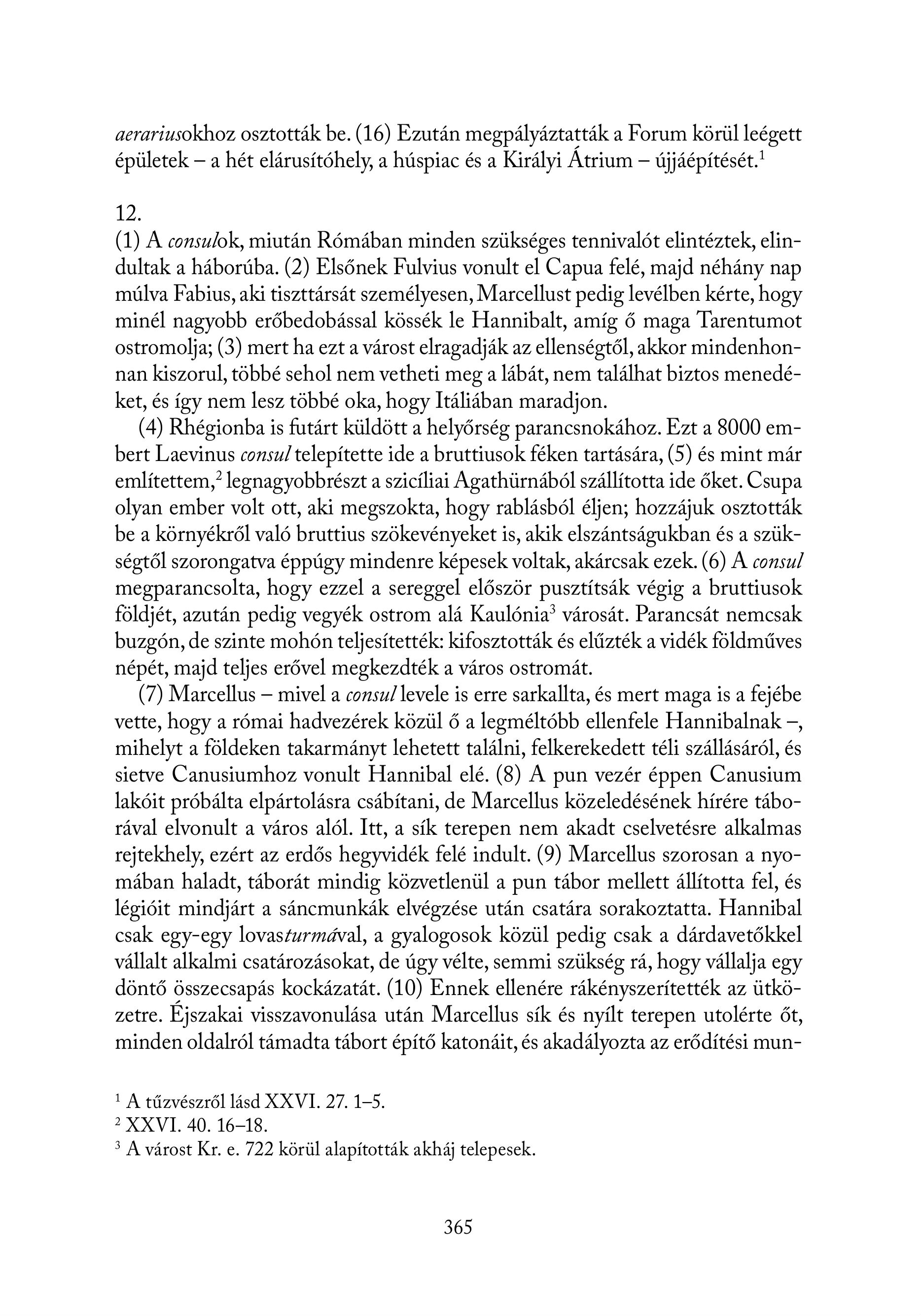 aerariusokhoz osztották be. (16) Ezután megpályáztatták a Forum körül leégett épületek – a hét elárusítóhely, a húspiac és a Királyi Átrium – újjáépítését.$^1$

12.
(1) A consulok, miután Rómában minden szükséges tennivalót elintéztek, elindultak a háborúba. (2) Elsőnek Fulvius vonult el Capua felé, majd néhány nap múlva Fabius, aki tiszttársát személyesen, Marcellust pedig levélben kérte, hogy minél nagyobb erőbedobással kössék le Hannibalt, amíg ő maga Tarentumot ostromolja; (3) mert ha ezt a várost elragadják az ellenségtől, akkor mindenhonnan kiszorul, többé sehol nem vetheti meg a lábát, nem találhat biztos menedéket, és így nem lesz többé oka, hogy Itáliában maradjon.

(4) Rhégionba is futárt küldött a helyőrség parancsnokához. Ezt a 8000 embert Laevinus consul telepítette ide a bruttiusok féken tartására, (5) és mint már említettem,$^2$ legnagyobbrészt a szicíliai Agathürnából szállította ide őket. Csupa olyan ember volt ott, aki megszokta, hogy rablásból éljen; hozzájuk osztották be a környékről való bruttius szökevényeket is, akik elszántságukban és a szükségtől szorongatva éppúgy mindenre képesek voltak, akárcsak ezek. (6) A consul megparancsolta, hogy ezzel a sereggel először pusztítsák végig a bruttiusok földjét, azután pedig vegyék ostrom alá Kaulónia$^3$ városát. Parancsát nemcsak buzgón, de szinte mohón teljesítették: kifosztották és elűzték a vidék földműves népét, majd teljes erővel megkezdték a város ostromát.

(7) Marcellus – mivel a consul levele is erre sarkallta, és mert maga is a fejébe vette, hogy a római hadvezérek közül ő a legméltóbb ellenfele Hannibalnak –, mihelyt a földeken takarmányt lehetett találni, felkerekedett téli szállásáról, és sietve Canusiumhoz vonult Hannibal elé. (8) A pun vezér éppen Canusium lakóit próbálta elpártolásra csábítani, de Marcellus közeledésének hírére táborával elvonult a város alól. Itt, a sík terepen nem akadt cselvetésre alkalmas rejtekhely, ezért az erdős hegyvidék felé indult. (9) Marcellus szorosan a nyomában haladt, táborát mindig közvetlenül a pun tábor mellett állította fel, és légióit mindjárt a sáncmunkák elvégzése után csatára sorakoztatta. Hannibal csak egy-egy lovasturmával, a gyalogosok közül pedig csak a dárdavetőkkel vállalt alkalmi csatározásokat, de úgy vélte, semmi szükség rá, hogy vállalja egy döntő összecsapás kockázatát. (10) Ennek ellenére rákényszerítették az ütközetre. Éjszakai visszavonulása után Marcellus sík és nyílt terepen utolérte őt, minden oldalról támadta tábort építő katonáit, és akadályozta az erődítési mun-

$^1$ A tűzvészről lásd XXVI. 27. 1–5.
$^2$ XXVI. 40. 16–18.
$^3$ A várost Kr. e. 722 körül alapították akháj telepesek.

365